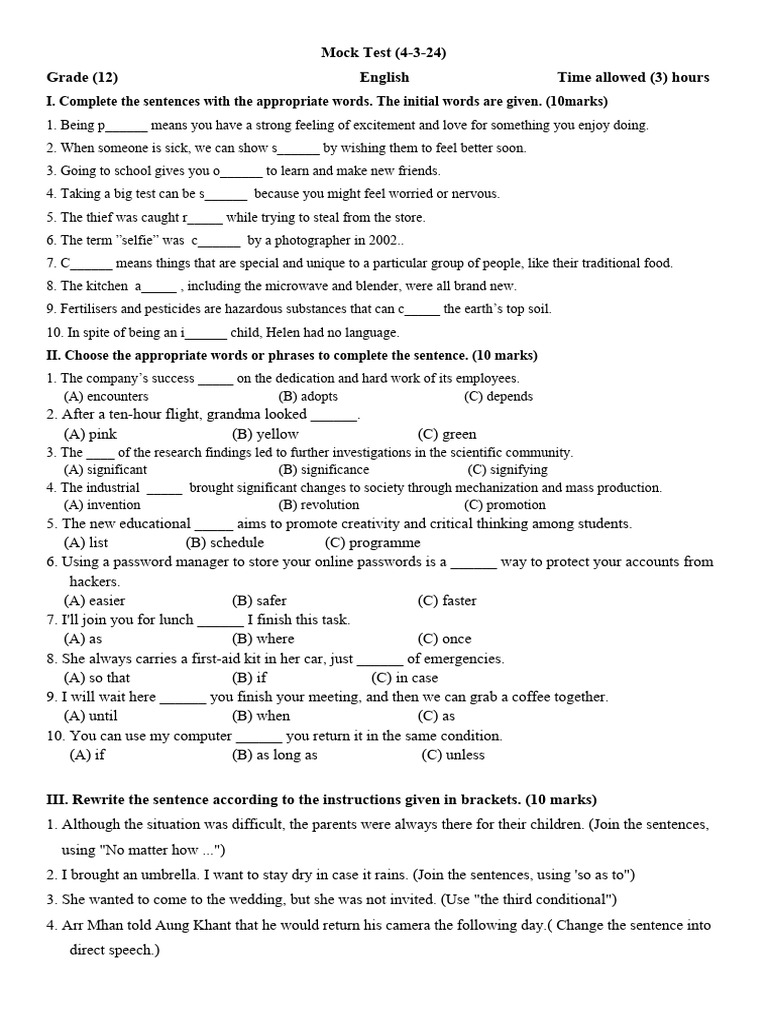 Mock Test (4-3-24)

Grade (12) English Time allowed (3) hours

I. Complete the sentences with the appropriate words. The initial words are given. (10marks)

1. Being p______ means you have a strong feeling of excitement and love for something you enjoy doing.
2. When someone is sick, we can show s______ by wishing them to feel better soon.
3. Going to school gives you o______ to learn and make new friends.
4. Taking a big test can be s______ because you might feel worried or nervous.
5. The thief was caught r_____ while trying to steal from the store.
6. The term "selfie" was c______ by a photographer in 2002..
7. C______ means things that are special and unique to a particular group of people, like their traditional food.
8. The kitchen a_____ , including the microwave and blender, were all brand new.
9. Fertilisers and pesticides are hazardous substances that can c_____ the earth's top soil.
10. In spite of being an i______ child, Helen had no language.

II. Choose the appropriate words or phrases to complete the sentence. (10 marks)

1. The company's success _____ on the dedication and hard work of its employees.
(A) encounters (B) adopts (C) depends
2. After a ten-hour flight, grandma looked ______.
(A) pink (B) yellow (C) green
3. The ____ of the research findings led to further investigations in the scientific community.
(A) significant (B) significance (C) signifying
4. The industrial _____ brought significant changes to society through mechanization and mass production.
(A) invention (B) revolution (C) promotion
5. The new educational _____ aims to promote creativity and critical thinking among students.
(A) list (B) schedule (C) programme
6. Using a password manager to store your online passwords is a ______ way to protect your accounts from hackers.
(A) easier (B) safer (C) faster
7. I'll join you for lunch ______ I finish this task.
(A) as (B) where (C) once
8. She always carries a first-aid kit in her car, just ______ of emergencies.
(A) so that (B) if (C) in case
9. I will wait here ______ you finish your meeting, and then we can grab a coffee together.
(A) until (B) when (C) as
10. You can use my computer ______ you return it in the same condition.
(A) if (B) as long as (C) unless

III. Rewrite the sentence according to the instructions given in brackets. (10 marks)

1. Although the situation was difficult, the parents were always there for their children. (Join the sentences, using "No matter how ...")
2. I brought an umbrella. I want to stay dry in case it rains. (Join the sentences, using 'so as to")
3. She wanted to come to the wedding, but she was not invited. (Use "the third conditional")
4. Arr Mhan told Aung Khant that he would return his camera the following day.( Change the sentence into direct speech.)